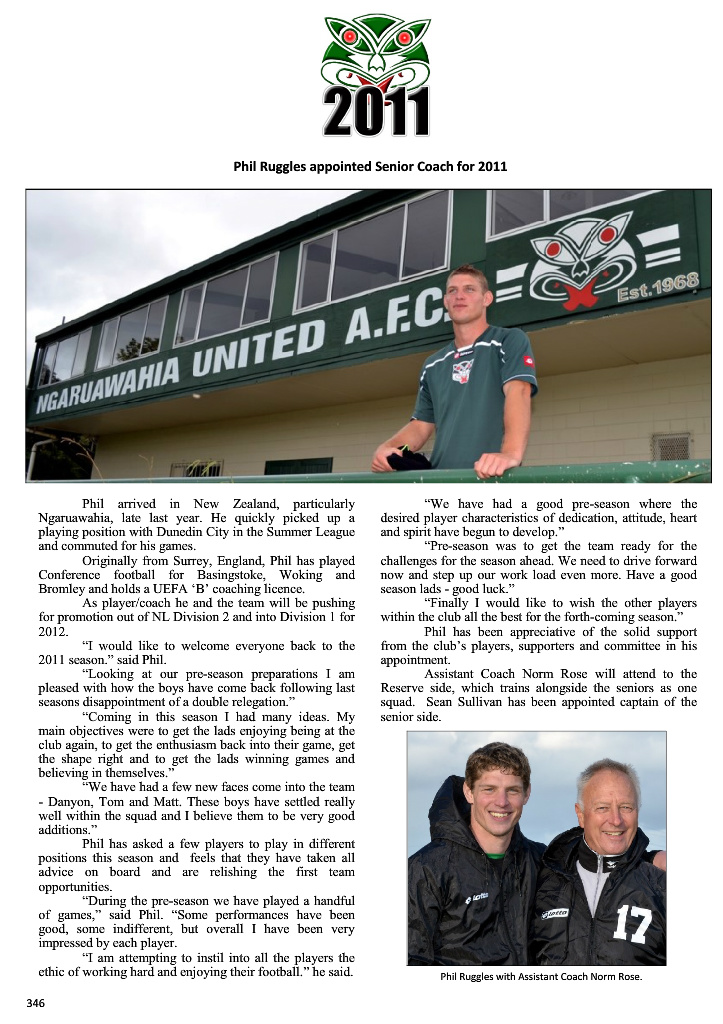 2011

Phil Ruggles appointed Senior Coach for 2011

NGARUAWAHIA UNITED A.F.C. Est.1968

Phil arrived in New Zealand, particularly Ngaruawahia, late last year. He quickly picked up a playing position with Dunedin City in the Summer League and commuted for his games.

Originally from Surrey, England, Phil has played Conference football for Basingstoke, Woking and Bromley and holds a UEFA 'B' coaching licence.

As player/coach he and the team will be pushing for promotion out of NL Division 2 and into Division 1 for 2012.

"I would like to welcome everyone back to the 2011 season." said Phil.

"Looking at our pre-season preparations I am pleased with how the boys have come back following last seasons disappointment of a double relegation."

"Coming in this season I had many ideas. My main objectives were to get the lads enjoying being at the club again, to get the enthusiasm back into their game, get the shape right and to get the lads winning games and believing in themselves."

"We have had a few new faces come into the team - Danyon, Tom and Matt. These boys have settled really well within the squad and I believe them to be very good additions."

Phil has asked a few players to play in different positions this season and feels that they have taken all advice on board and are relishing the first team opportunities.

"During the pre-season we have played a handful of games," said Phil. "Some performances have been good, some indifferent, but overall I have been very impressed by each player.

"I am attempting to instil into all the players the ethic of working hard and enjoying their football." he said.

"We have had a good pre-season where the desired player characteristics of dedication, attitude, heart and spirit have begun to develop."

"Pre-season was to get the team ready for the challenges for the season ahead. We need to drive forward now and step up our work load even more. Have a good season lads - good luck."

"Finally I would like to wish the other players within the club all the best for the forth-coming season."

Phil has been appreciative of the solid support from the club's players, supporters and committee in his appointment.

Assistant Coach Norm Rose will attend to the Reserve side, which trains alongside the seniors as one squad. Sean Sullivan has been appointed captain of the senior side.

17

Phil Ruggles with Assistant Coach Norm Rose.

346